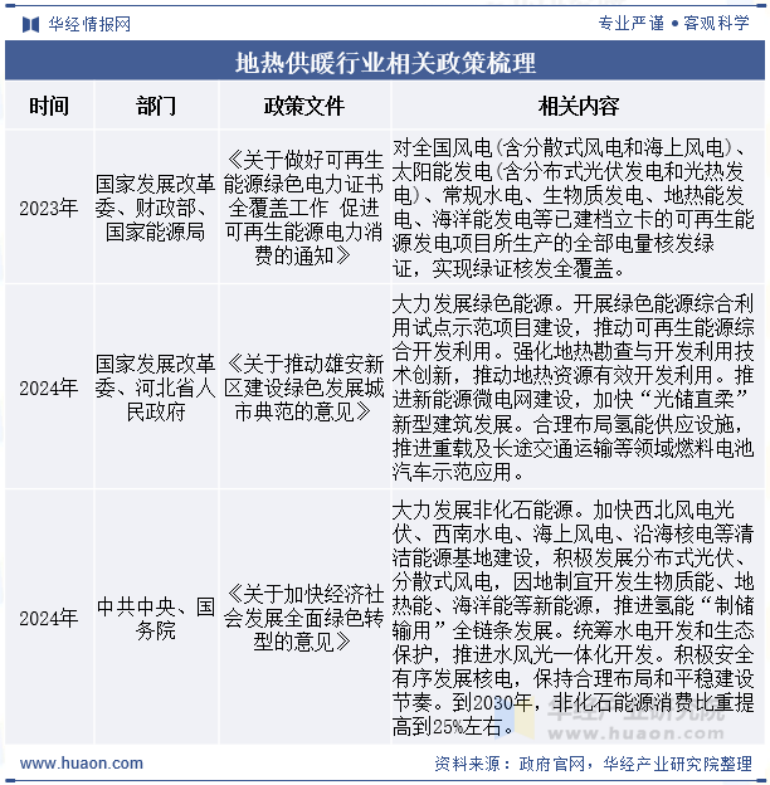 华经情报网

专业严谨 • 客观科学

地热供暖行业相关政策梳理

| 时间 | 部门 | 政策文件 | 相关内容 |
|---|---|---|---|
| 2023年 | 国家发展改革委、财政部、国家能源局 | 《关于做好可再生能源绿色电力证书全覆盖工作 促进可再生能源电力消费的通知》 | 对全国风电(含分散式风电和海上风电)、太阳能发电(含分布式光伏发电和光热发电)、常规水电、生物质发电、地热能发电、海洋能发电等已建档立卡的可再生能源发电项目所生产的全部电量核发绿证，实现绿证核发全覆盖。 |
| 2024年 | 国家发展改革委、河北省人民政府 | 《关于推动雄安新区建设绿色发展城市典范的意见》 | 大力发展绿色能源。开展绿色能源综合利用试点示范项目建设，推动可再生能源综合开发利用。强化地热勘查与开发利用技术创新，推动地热资源有效开发利用。推进新能源微电网建设，加快“光储直柔”新型建筑发展。合理布局氢能供应设施，推进重载及长途交通运输等领域燃料电池汽车示范应用。 |
| 2024年 | 中共中央、国务院 | 《关于加快经济社会发展全面绿色转型的意见》 | 大力发展非化石能源。加快西北风电光伏、西南水电、海上风电、沿海核电等清洁能源基地建设，积极发展分布式光伏、分散式风电，因地制宜开发生物质能、地热能、海洋能等新能源，推进氢能“制储输用”全链条发展。统筹水电开发和生态保护，推进水风光一体化开发。积极安全有序发展核电，保持合理布局和平稳建设节奏。到2030年，非化石能源消费比重提高到25%左右。 |

华经产业研究院
www.huaon.com

www.huaon.com

资料来源：政府官网，华经产业研究院整理